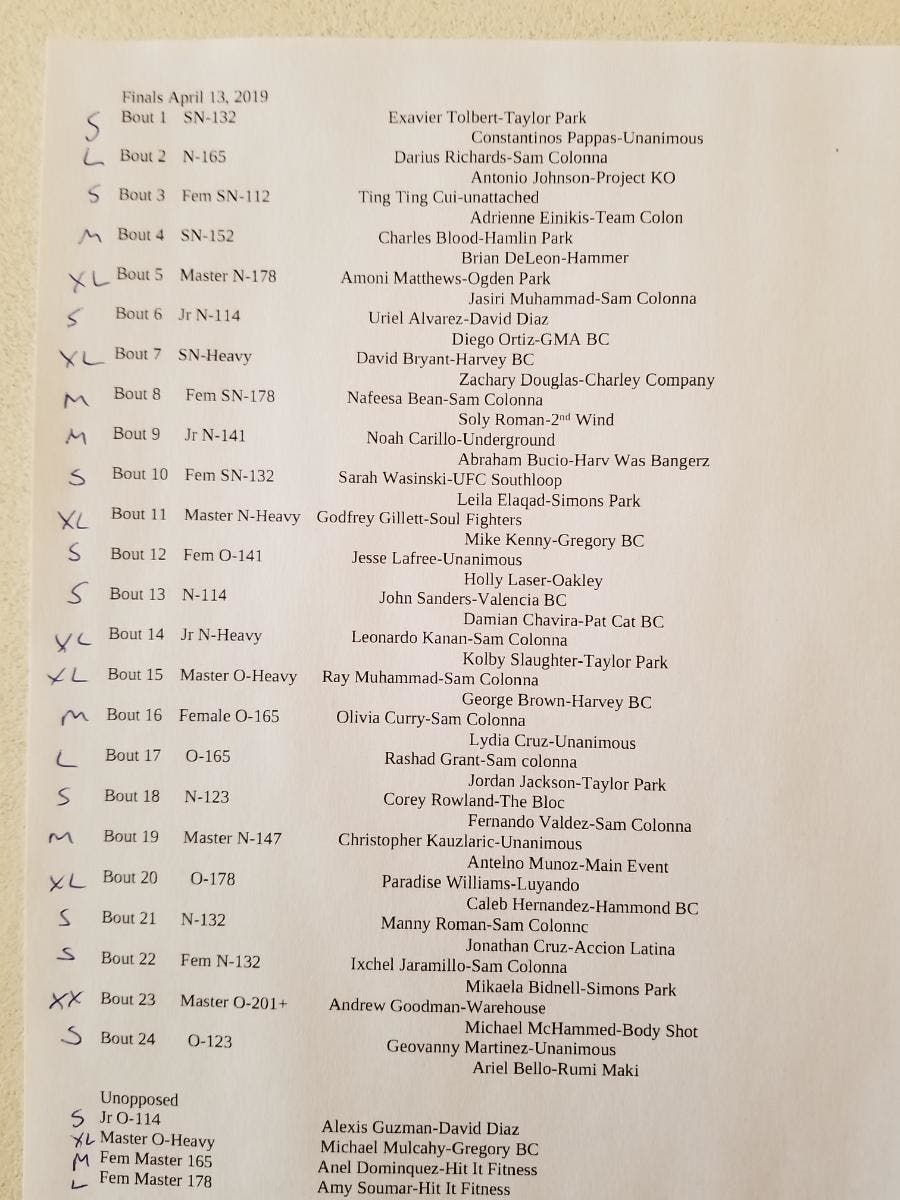 Finals April 13, 2019

S Bout 1 SN-132 Exavier Tolbert-Taylor Park
Constantinos Pappas-Unanimous

L Bout 2 N-165 Darius Richards-Sam Colonna
Antonio Johnson-Project KO

S Bout 3 Fem SN-112 Ting Ting Cui-unattached
Adrienne Einikis-Team Colon

M Bout 4 SN-152 Charles Blood-Hamlin Park
Brian DeLeon-Hammer

XL Bout 5 Master N-178 Amoni Matthews-Ogden Park
Jasiri Muhammad-Sam Colonna

S Bout 6 Jr N-114 Uriel Alvarez-David Diaz
Diego Ortiz-GMA BC

XL Bout 7 SN-Heavy David Bryant-Harvey BC
Zachary Douglas-Charley Company

M Bout 8 Fem SN-178 Nafeesa Bean-Sam Colonna
Soly Roman-2$^{nd}$ Wind

M Bout 9 Jr N-141 Noah Carillo-Underground
Abraham Bucio-Harv Was Bangerz

S Bout 10 Fem SN-132 Sarah Wasinski-UFC Southloop
Leila Elaqad-Simons Park

XL Bout 11 Master N-Heavy Godfrey Gillett-Soul Fighters
Mike Kenny-Gregory BC

S Bout 12 Fem O-141 Jesse Lafree-Unanimous
Holly Laser-Oakley

S Bout 13 N-114 John Sanders-Valencia BC
Damian Chavira-Pat Cat BC

XL Bout 14 Jr N-Heavy Leonardo Kanan-Sam Colonna
Kolby Slaughter-Taylor Park

XL Bout 15 Master O-Heavy Ray Muhammad-Sam Colonna
George Brown-Harvey BC

M Bout 16 Female O-165 Olivia Curry-Sam Colonna
Lydia Cruz-Unanimous

L Bout 17 O-165 Rashad Grant-Sam colonna
Jordan Jackson-Taylor Park

S Bout 18 N-123 Corey Rowland-The Bloc
Fernando Valdez-Sam Colonna

M Bout 19 Master N-147 Christopher Kauzlaric-Unanimous
Antelno Munoz-Main Event

XL Bout 20 O-178 Paradise Williams-Luyando
Caleb Hernandez-Hammond BC

S Bout 21 N-132 Manny Roman-Sam Colonnc
Jonathan Cruz-Accion Latina

S Bout 22 Fem N-132 Ixchel Jaramillo-Sam Colonna
Mikaela Bidnell-Simons Park

XX Bout 23 Master O-201+ Andrew Goodman-Warehouse
Michael McHammed-Body Shot

S Bout 24 O-123 Geovanny Martinez-Unanimous
Ariel Bello-Rumi Maki

Unopposed
S Jr O-114 Alexis Guzman-David Diaz
XL Master O-Heavy Michael Mulcahy-Gregory BC
M Fem Master 165 Anel Dominquez-Hit It Fitness
L Fem Master 178 Amy Soumar-Hit It Fitness